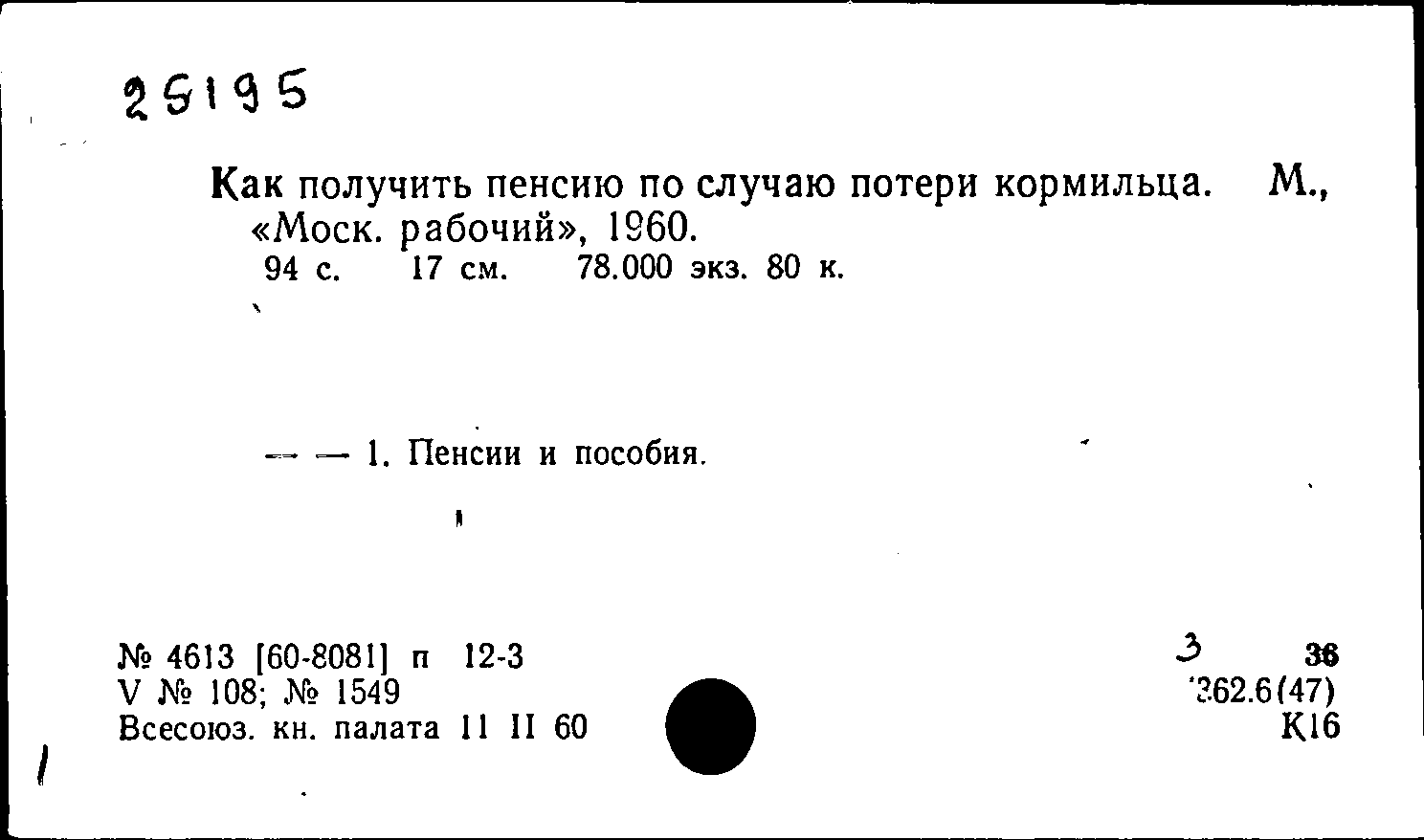 25195

Как получить пенсию по случаю потери кормильца. М., «Моск. рабочий», 1960.
94 с. 17 см. 78.000 экз. 80 к.

— — 1. Пенсии и пособия.

№ 4613 [60-8081] п 12-3
V № 108; № 1549
Всесоюз. кн. палата 11 II 60

3 36
362.6(47)
К16